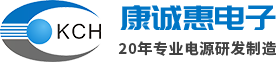 KCH

康诚惠电子

20年专业电源研发制造